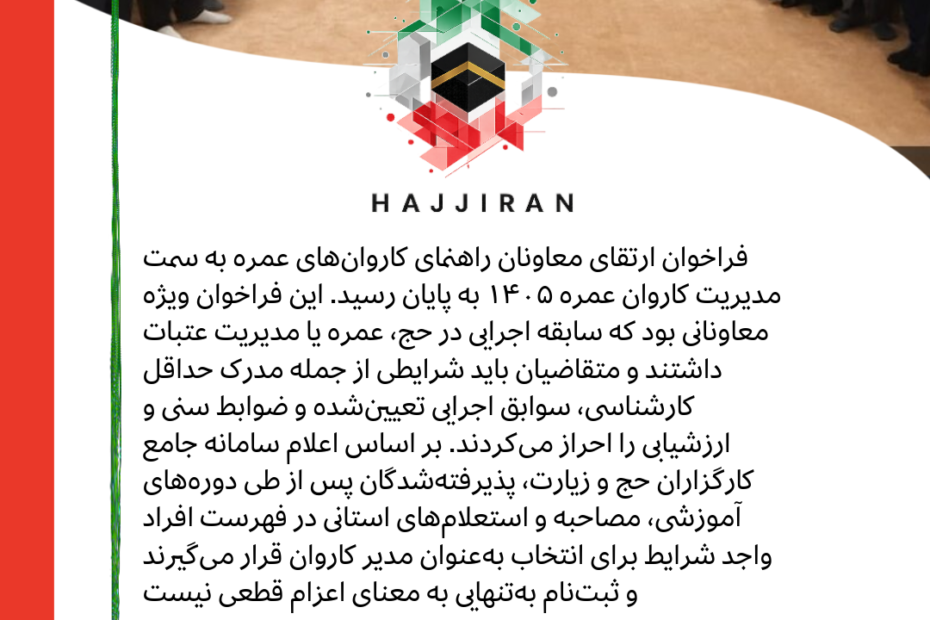 HAJJIRAN

فراخوان ارتقای معاونان راهنمای کاروان‌های عمره به سمت مدیریت کاروان عمره ۱۴۰۵ به پایان رسید. این فراخوان ویژه معاونانی بود که سابقه اجرایی در حج، عمره یا مدیریت عتبات داشتند و متقاضیان باید شرایطی از جمله مدرک حداقل کارشناسی، سوابق اجرایی تعیین‌شده و ضوابط سنی و ارزشیابی را احراز می‌کردند. بر اساس اعلام سامانه جامع کارگزاران حج و زیارت، پذیرفته‌شدگان پس از طی دوره‌های آموزشی، مصاحبه و استعلام‌های استانی در فهرست افراد واجد شرایط برای انتخاب به‌عنوان مدیر کاروان قرار می‌گیرند و ثبت‌نام به‌تنهایی به معنای اعزام قطعی نیست